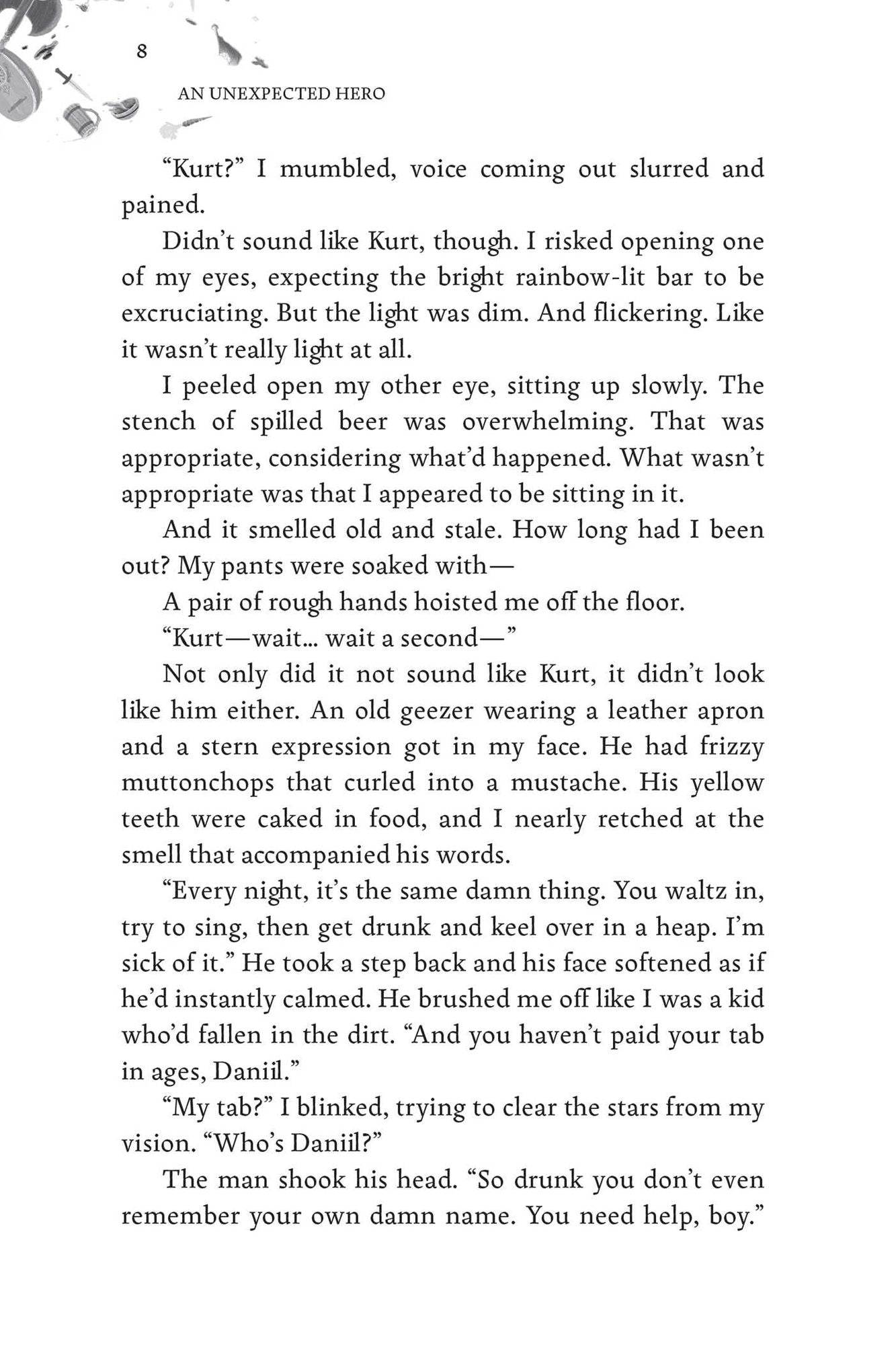 8

AN UNEXPECTED HERO

“Kurt?” I mumbled, voice coming out slurred and pained.

Didn’t sound like Kurt, though. I risked opening one of my eyes, expecting the bright rainbow-lit bar to be excruciating. But the light was dim. And flickering. Like it wasn’t really light at all.

I peeled open my other eye, sitting up slowly. The stench of spilled beer was overwhelming. That was appropriate, considering what’d happened. What wasn’t appropriate was that I appeared to be sitting in it.

And it smelled old and stale. How long had I been out? My pants were soaked with—

A pair of rough hands hoisted me off the floor.

“Kurt—wait... wait a second—”

Not only did it not sound like Kurt, it didn’t look like him either. An old geezer wearing a leather apron and a stern expression got in my face. He had frizzy muttonchops that curled into a mustache. His yellow teeth were caked in food, and I nearly retched at the smell that accompanied his words.

“Every night, it’s the same damn thing. You waltz in, try to sing, then get drunk and keel over in a heap. I’m sick of it.” He took a step back and his face softened as if he’d instantly calmed. He brushed me off like I was a kid who’d fallen in the dirt. “And you haven’t paid your tab in ages, Daniil.”

“My tab?” I blinked, trying to clear the stars from my vision. “Who’s Daniil?”

The man shook his head. “So drunk you don’t even remember your own damn name. You need help, boy.”